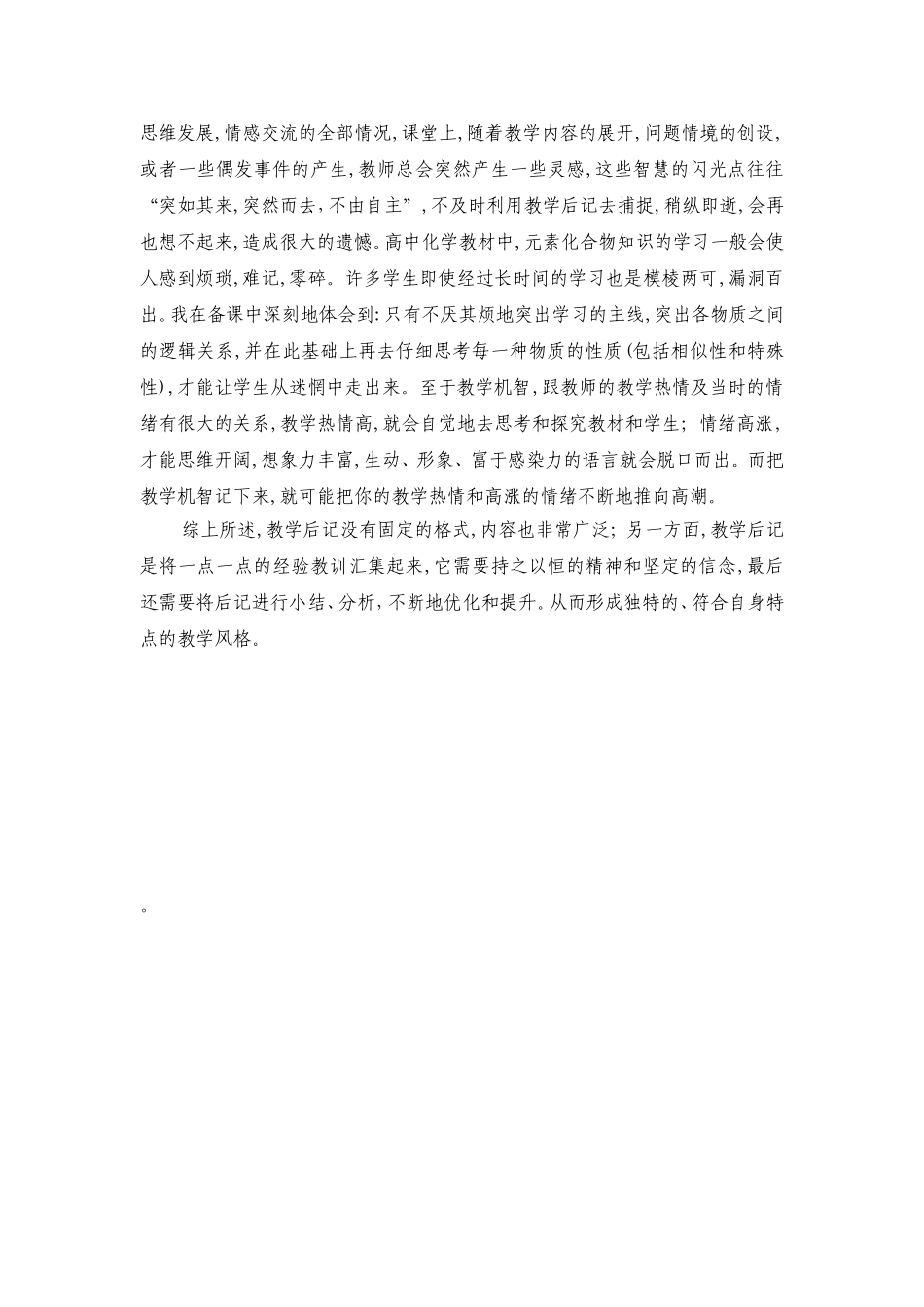 思维发展,情感交流的全部情况,课堂上,随着教学内容的展开,问题情境的创设,或者一些偶发事件的产生,教师总会突然产生一些灵感,这些智慧的闪光点往往“突如其来,突然而去,不由自主”,不及时利用教学后记去捕捉,稍纵即逝,会再也想不起来,造成很大的遗憾。高中化学教材中,元素化合物知识的学习一般会使人感到烦琐,难记,零碎。许多学生即使经过长时间的学习也是模棱两可,漏洞百出。我在备课中深刻地体会到:只有不厌其烦地突出学习的主线,突出各物质之间的逻辑关系,并在此基础上再去仔细思考每一种物质的性质(包括相似性和特殊性),才能让学生从迷惘中走出来。至于教学机智,跟教师的教学热情及当时的情绪有很大的关系,教学热情高,就会自觉地去思考和探究教材和学生;情绪高涨,才能思维开阔,想象力丰富,生动、形象、富于感染力的语言就会脱口而出。而把教学机智记下来,就可能把你的教学热情和高涨的情绪不断地推向高潮。

综上所述,教学后记没有固定的格式,内容也非常广泛;另一方面,教学后记是将一点一点的经验教训汇集起来,它需要持之以恒的精神和坚定的信念,最后还需要将后记进行小结、分析,不断地优化和提升。从而形成独特的、符合自身特点的教学风格。

。